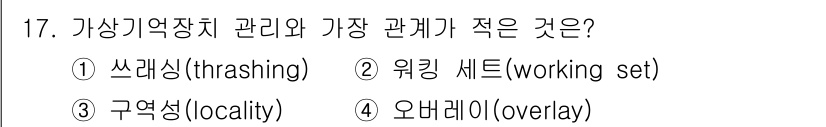 17. 가상기억장치 관리와 가장 관계가 적은 것은?

① 쓰래싱(thrashing) ② 워킹 세트(working set)

③ 구역성(locality) ④ 오버레이(overlay)